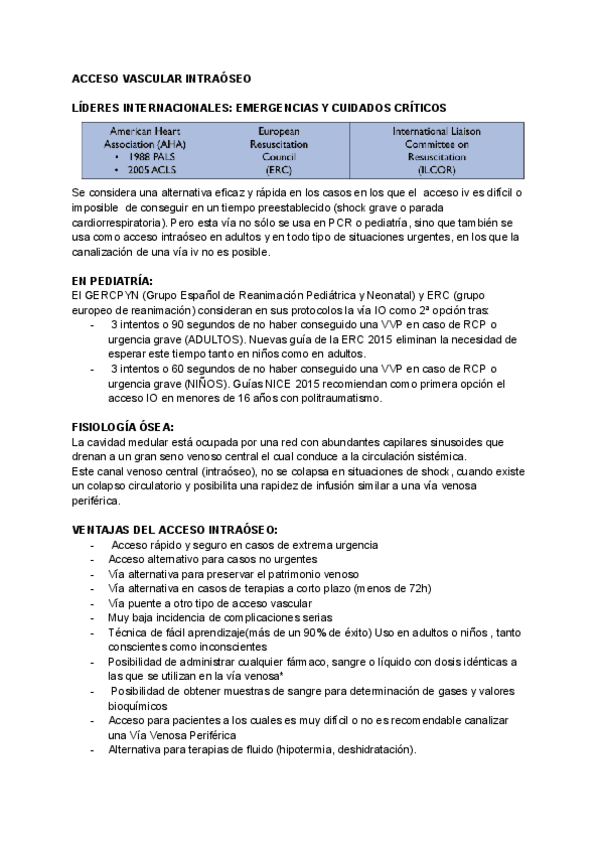 ACCESO VASCULAR INTRAÓSEO

LÍDERES INTERNACIONALES: EMERGENCIAS Y CUIDADOS CRÍTICOS

| American Heart Association (AHA) • 1988 PALS • 2005 ACLS | European Resuscitation Council (ERC) | International Liaison Committee on Resuscitation (ILCOR) |
|---|---|---|

Se considera una alternativa eficaz y rápida en los casos en los que el acceso iv es difícil o imposible de conseguir en un tiempo preestablecido (shock grave o parada cardiorrespiratoria). Pero esta vía no sólo se usa en PCR o pediatría, sino que también se usa como acceso intraóseo en adultos y en todo tipo de situaciones urgentes, en los que la canalización de una vía iv no es posible.

EN PEDIATRÍA:
El GERCPYN (Grupo Español de Reanimación Pediátrica y Neonatal) y ERC (grupo europeo de reanimación) consideran en sus protocolos la vía IO como 2ª opción tras:
- 3 intentos o 90 segundos de no haber conseguido una VVP en caso de RCP o urgencia grave (ADULTOS). Nuevas guía de la ERC 2015 eliminan la necesidad de esperar este tiempo tanto en niños como en adultos.
- 3 intentos o 60 segundos de no haber conseguido una VVP en caso de RCP o urgencia grave (NIÑOS). Guías NICE 2015 recomiendan como primera opción el acceso IO en menores de 16 años con politraumatismo.

FISIOLOGÍA ÓSEA:
La cavidad medular está ocupada por una red con abundantes capilares sinusoides que drenan a un gran seno venoso central el cual conduce a la circulación sistémica.
Este canal venoso central (intraóseo), no se colapsa en situaciones de shock, cuando existe un colapso circulatorio y posibilita una rapidez de infusión similar a una vía venosa periférica.

VENTAJAS DEL ACCESO INTRAÓSEO:
- Acceso rápido y seguro en casos de extrema urgencia
- Acceso alternativo para casos no urgentes
- Vía alternativa para preservar el patrimonio venoso
- Vía alternativa en casos de terapias a corto plazo (menos de 72h)
- Vía puente a otro tipo de acceso vascular
- Muy baja incidencia de complicaciones serias
- Técnica de fácil aprendizaje(más de un 90% de éxito) Uso en adultos o niños , tanto conscientes como inconscientes
- Posibilidad de administrar cualquier fármaco, sangre o líquido con dosis idénticas a las que se utilizan en la vía venosa*
- Posibilidad de obtener muestras de sangre para determinación de gases y valores bioquímicos
- Acceso para pacientes a los cuales es muy difícil o no es recomendable canalizar una Vía Venosa Periférica
- Alternativa para terapias de fluido (hipotermia, deshidratación).